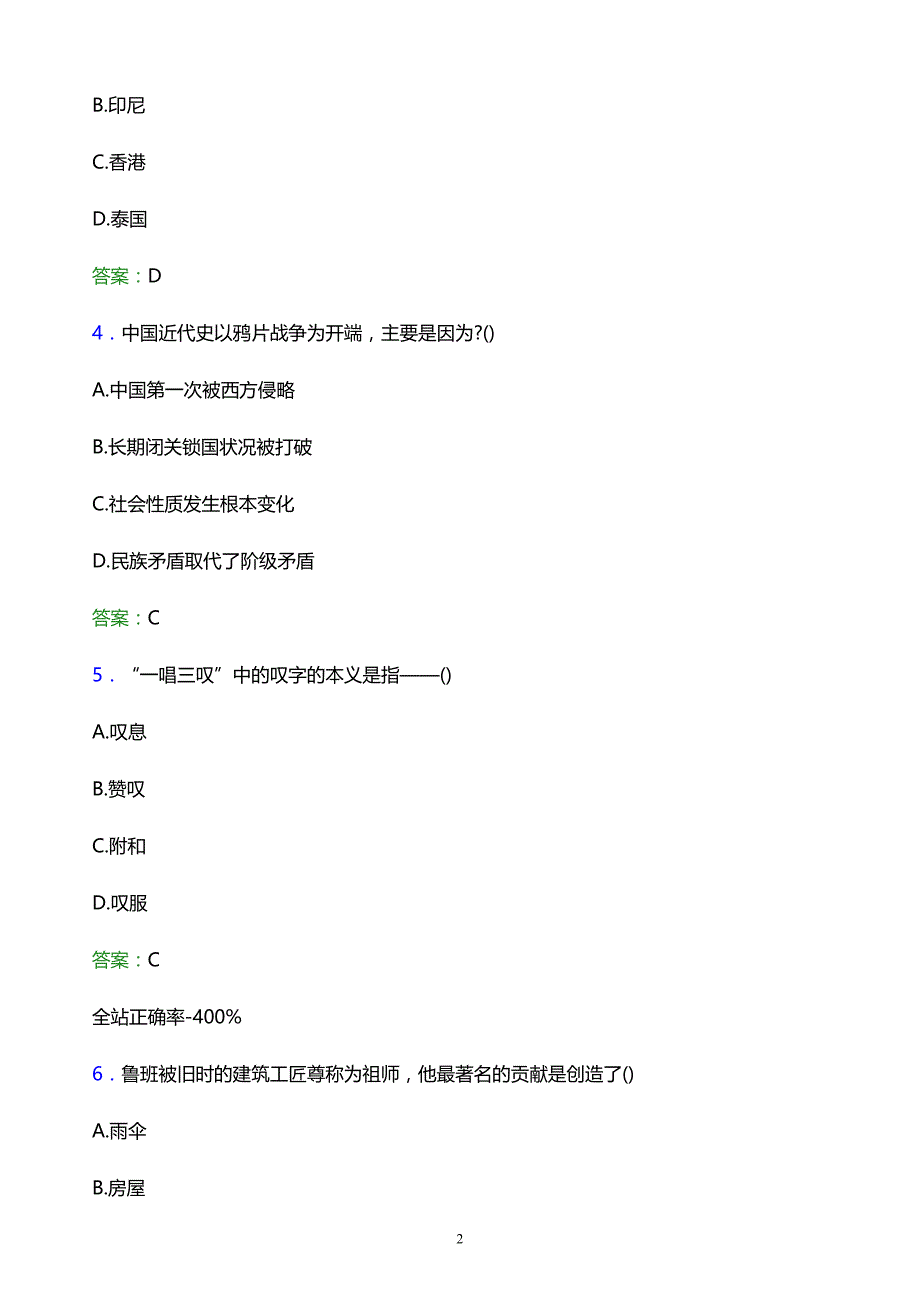 B.印尼

C.香港

D.泰国

答案：D

4．中国近代史以鸦片战争为开端，主要是因为?()

A.中国第一次被西方侵略

B.长期闭关锁国状况被打破

C.社会性质发生根本变化

D.民族矛盾取代了阶级矛盾

答案：C

5．“一唱三叹”中的叹字的本义是指——()

A.叹息

B.赞叹

C.附和

D.叹服

答案：C

全站正确率-400%

6．鲁班被旧时的建筑工匠尊称为祖师，他最著名的贡献是创造了()

A.雨伞

B.房屋

2